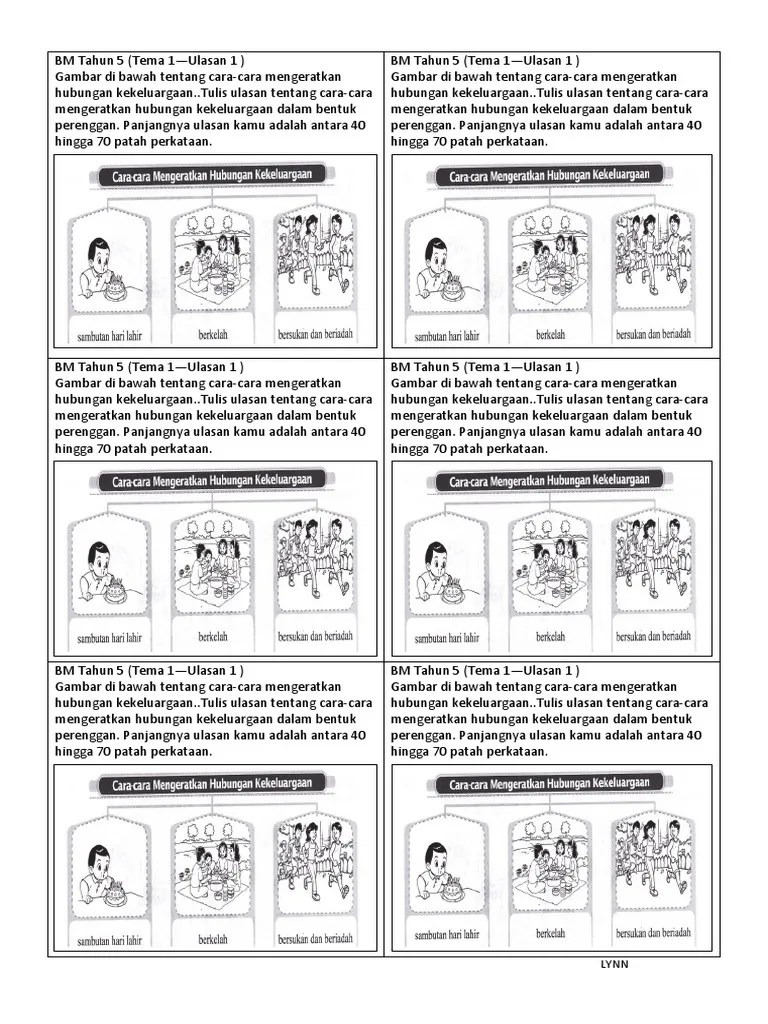 BM Tahun 5 (Tema 1—Ulasan 1 )
Gambar di bawah tentang cara-cara mengeratkan hubungan kekeluargaan..Tulis ulasan tentang cara-cara mengeratkan hubungan kekeluargaan dalam bentuk perenggan. Panjangnya ulasan kamu adalah antara 40 hingga 70 patah perkataan.

Cara-cara Mengeratkan Hubungan Kekeluargaan

sambutan hari lahir

berkelah

bersukan dan beriadah

BM Tahun 5 (Tema 1—Ulasan 1 )
Gambar di bawah tentang cara-cara mengeratkan hubungan kekeluargaan..Tulis ulasan tentang cara-cara mengeratkan hubungan kekeluargaan dalam bentuk perenggan. Panjangnya ulasan kamu adalah antara 40 hingga 70 patah perkataan.

Cara-cara Mengeratkan Hubungan Kekeluargaan

sambutan hari lahir

berkelah

bersukan dan beriadah

BM Tahun 5 (Tema 1—Ulasan 1 )
Gambar di bawah tentang cara-cara mengeratkan hubungan kekeluargaan..Tulis ulasan tentang cara-cara mengeratkan hubungan kekeluargaan dalam bentuk perenggan. Panjangnya ulasan kamu adalah antara 40 hingga 70 patah perkataan.

Cara-cara Mengeratkan Hubungan Kekeluargaan

sambutan hari lahir

berkelah

bersukan dan beriadah

BM Tahun 5 (Tema 1—Ulasan 1 )
Gambar di bawah tentang cara-cara mengeratkan hubungan kekeluargaan..Tulis ulasan tentang cara-cara mengeratkan hubungan kekeluargaan dalam bentuk perenggan. Panjangnya ulasan kamu adalah antara 40 hingga 70 patah perkataan.

Cara-cara Mengeratkan Hubungan Kekeluargaan

sambutan hari lahir

berkelah

bersukan dan beriadah

BM Tahun 5 (Tema 1—Ulasan 1 )
Gambar di bawah tentang cara-cara mengeratkan hubungan kekeluargaan..Tulis ulasan tentang cara-cara mengeratkan hubungan kekeluargaan dalam bentuk perenggan. Panjangnya ulasan kamu adalah antara 40 hingga 70 patah perkataan.

Cara-cara Mengeratkan Hubungan Kekeluargaan

sambutan hari lahir

berkelah

bersukan dan beriadah

BM Tahun 5 (Tema 1—Ulasan 1 )
Gambar di bawah tentang cara-cara mengeratkan hubungan kekeluargaan..Tulis ulasan tentang cara-cara mengeratkan hubungan kekeluargaan dalam bentuk perenggan. Panjangnya ulasan kamu adalah antara 40 hingga 70 patah perkataan.

Cara-cara Mengeratkan Hubungan Kekeluargaan

sambutan hari lahir

berkelah

bersukan dan beriadah

LYNN